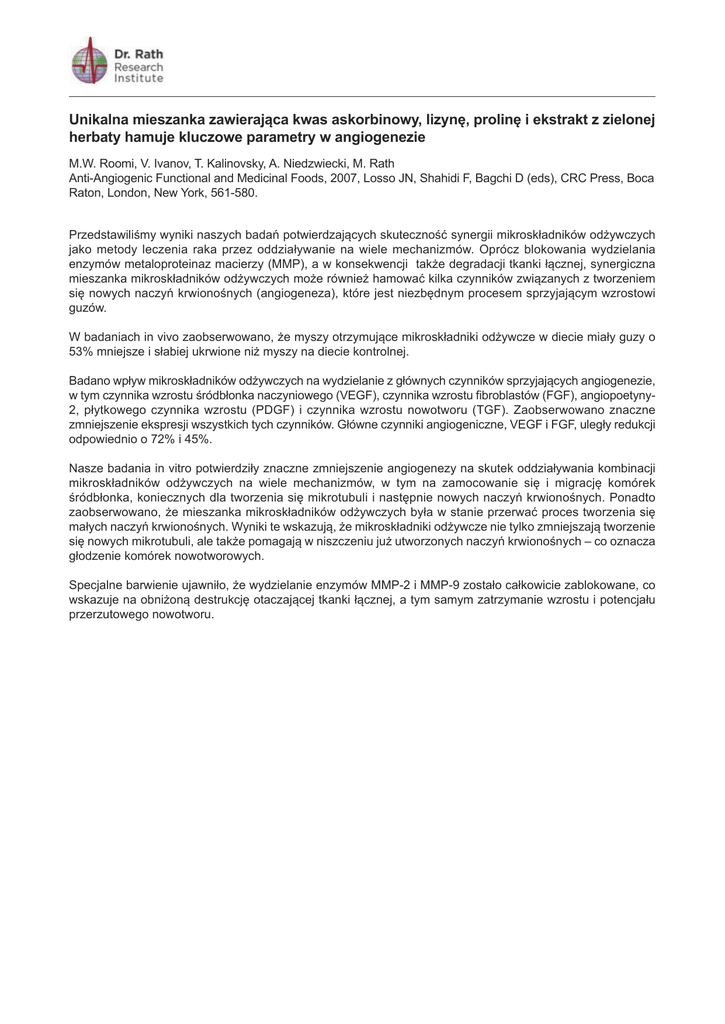 Dr. Rath Research Institute

Unikalna mieszanka zawierająca kwas askorbinowy, lizynę, prolinę i ekstrakt z zielonej herbaty hamuje kluczowe parametry w angiogenezie

M.W. Roomi, V. Ivanov, T. Kalinovsky, A. Niedzwiecki, M. Rath
Anti-Angiogenic Functional and Medicinal Foods, 2007, Losso JN, Shahidi F, Bagchi D (eds), CRC Press, Boca Raton, London, New York, 561-580.

Przedstawiliśmy wyniki naszych badań potwierdzających skuteczność synergii mikroskładników odżywczych jako metody leczenia raka przez oddziaływanie na wiele mechanizmów. Oprócz blokowania wydzielania enzymów metaloproteinaz macierzy (MMP), a w konsekwencji także degradacji tkanki łącznej, synergiczna mieszanka mikroskładników odżywczych może również hamować kilka czynników związanych z tworzeniem się nowych naczyń krwionośnych (angiogeneza), które jest niezbędnym procesem sprzyjającym wzrostowi guzów.

W badaniach in vivo zaobserwowano, że myszy otrzymujące mikroskładniki odżywcze w diecie miały guzy o 53% mniejsze i słabiej ukrwione niż myszy na diecie kontrolnej.

Badano wpływ mikroskładników odżywczych na wydzielanie z głównych czynników sprzyjających angiogenezie, w tym czynnika wzrostu śródbłonka naczyniowego (VEGF), czynnika wzrostu fibroblastów (FGF), angiopoetyny-2, płytkowego czynnika wzrostu (PDGF) i czynnika wzrostu nowotworu (TGF). Zaobserwowano znaczne zmniejszenie ekspresji wszystkich tych czynników. Główne czynniki angiogeniczne, VEGF i FGF, uległy redukcji odpowiednio o 72% i 45%.

Nasze badania in vitro potwierdziły znaczne zmniejszenie angiogenezy na skutek oddziaływania kombinacji mikroskładników odżywczych na wiele mechanizmów, w tym na zamocowanie się i migrację komórek śródbłonka, koniecznych dla tworzenia się mikrotubuli i następnie nowych naczyń krwionośnych. Ponadto zaobserwowano, że mieszanka mikroskładników odżywczych była w stanie przerwać proces tworzenia się małych naczyń krwionośnych. Wyniki te wskazują, że mikroskładniki odżywcze nie tylko zmniejszają tworzenie się nowych mikrotubuli, ale także pomagają w niszczeniu już utworzonych naczyń krwionośnych – co oznacza głodzenie komórek nowotworowych.

Specjalne barwienie ujawniło, że wydzielanie enzymów MMP-2 i MMP-9 zostało całkowicie zablokowane, co wskazuje na obniżoną destrukcję otaczającej tkanki łącznej, a tym samym zatrzymanie wzrostu i potencjału przerzutowego nowotworu.